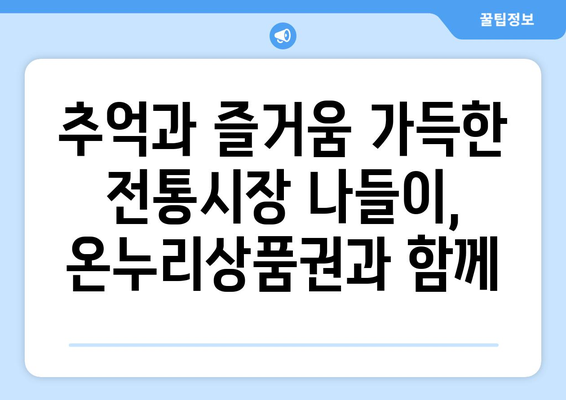 꿀팁정보

추억과 즐거움 가득한 전통시장 나들이, 온누리상품권과 함께